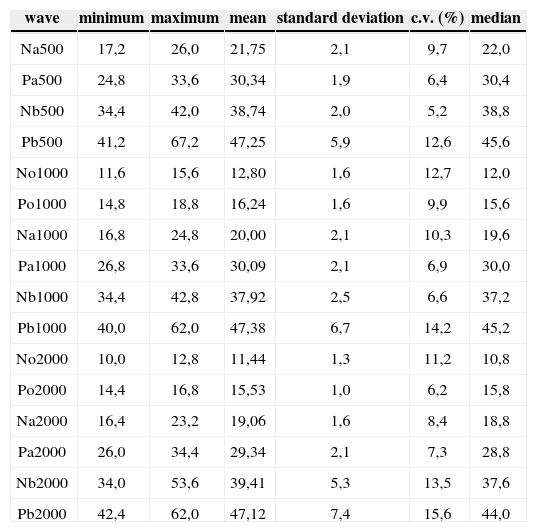 | wave | minimum | maximum | mean | standard deviation | c.v. (%) | median |
|---|---|---|---|---|---|---|
| Na500 | 17,2 | 26,0 | 21,75 | 2,1 | 9,7 | 22,0 |
| Pa500 | 24,8 | 33,6 | 30,34 | 1,9 | 6,4 | 30,4 |
| Nb500 | 34,4 | 42,0 | 38,74 | 2,0 | 5,2 | 38,8 |
| Pb500 | 41,2 | 67,2 | 47,25 | 5,9 | 12,6 | 45,6 |
| No1000 | 11,6 | 15,6 | 12,80 | 1,6 | 12,7 | 12,0 |
| Po1000 | 14,8 | 18,8 | 16,24 | 1,6 | 9,9 | 15,6 |
| Na1000 | 16,8 | 24,8 | 20,00 | 2,1 | 10,3 | 19,6 |
| Pa1000 | 26,8 | 33,6 | 30,09 | 2,1 | 6,9 | 30,0 |
| Nb1000 | 34,4 | 42,8 | 37,92 | 2,5 | 6,6 | 37,2 |
| Pb1000 | 40,0 | 62,0 | 47,38 | 6,7 | 14,2 | 45,2 |
| No2000 | 10,0 | 12,8 | 11,44 | 1,3 | 11,2 | 10,8 |
| Po2000 | 14,4 | 16,8 | 15,53 | 1,0 | 6,2 | 15,8 |
| Na2000 | 16,4 | 23,2 | 19,06 | 1,6 | 8,4 | 18,8 |
| Pa2000 | 26,0 | 34,4 | 29,34 | 2,1 | 7,3 | 28,8 |
| Nb2000 | 34,0 | 53,6 | 39,41 | 5,3 | 13,5 | 37,6 |
| Pb2000 | 42,4 | 62,0 | 47,12 | 7,4 | 15,6 | 44,0 |